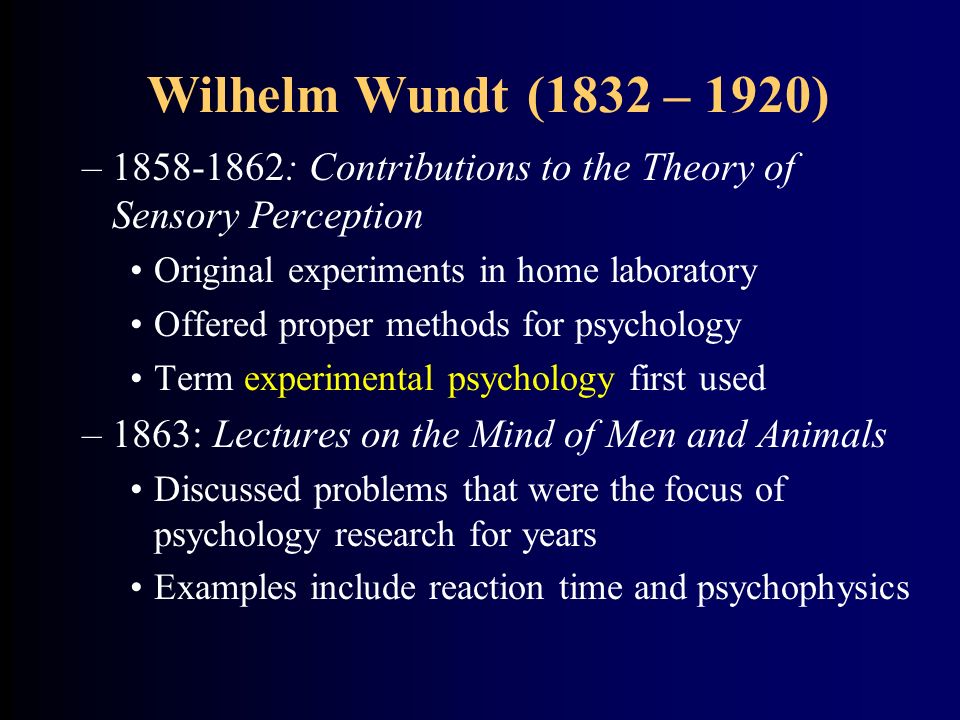 Wilhelm Wundt (1832 – 1920)

– 1858-1862: Contributions to the Theory of Sensory Perception

• Original experiments in home laboratory

• Offered proper methods for psychology

• Term experimental psychology first used

– 1863: Lectures on the Mind of Men and Animals

• Discussed problems that were the focus of psychology research for years

• Examples include reaction time and psychophysics